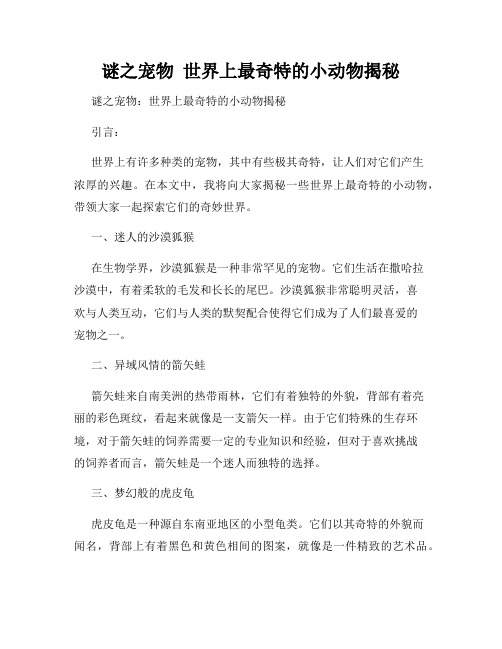 谜之宠物 世界上最奇特的小动物揭秘

谜之宠物：世界上最奇特的小动物揭秘

引言：

世界上有许多种类的宠物，其中有些极其奇特，让人们对它们产生浓厚的兴趣。在本文中，我将向大家揭秘一些世界上最奇特的小动物，带领大家一起探索它们的奇妙世界。

一、迷人的沙漠狐猴

在生物学界，沙漠狐猴是一种非常罕见的宠物。它们生活在撒哈拉沙漠中，有着柔软的毛发和长长的尾巴。沙漠狐猴非常聪明灵活，喜欢与人类互动，它们与人类的默契配合使得它们成为了人们最喜爱的宠物之一。

二、异域风情的箭矢蛙

箭矢蛙来自南美洲的热带雨林，它们有着独特的外貌，背部有着亮丽的彩色斑纹，看起来就像是一支箭矢一样。由于它们特殊的生存环境，对于箭矢蛙的饲养需要一定的专业知识和经验，但对于喜欢挑战的饲养者而言，箭矢蛙是一个迷人而独特的选择。

三、梦幻般的虎皮龟

虎皮龟是一种源自东南亚地区的小型龟类。它们以其奇特的外貌而闻名，背部上有着黑色和黄色相间的图案，就像是一件精致的艺术品。